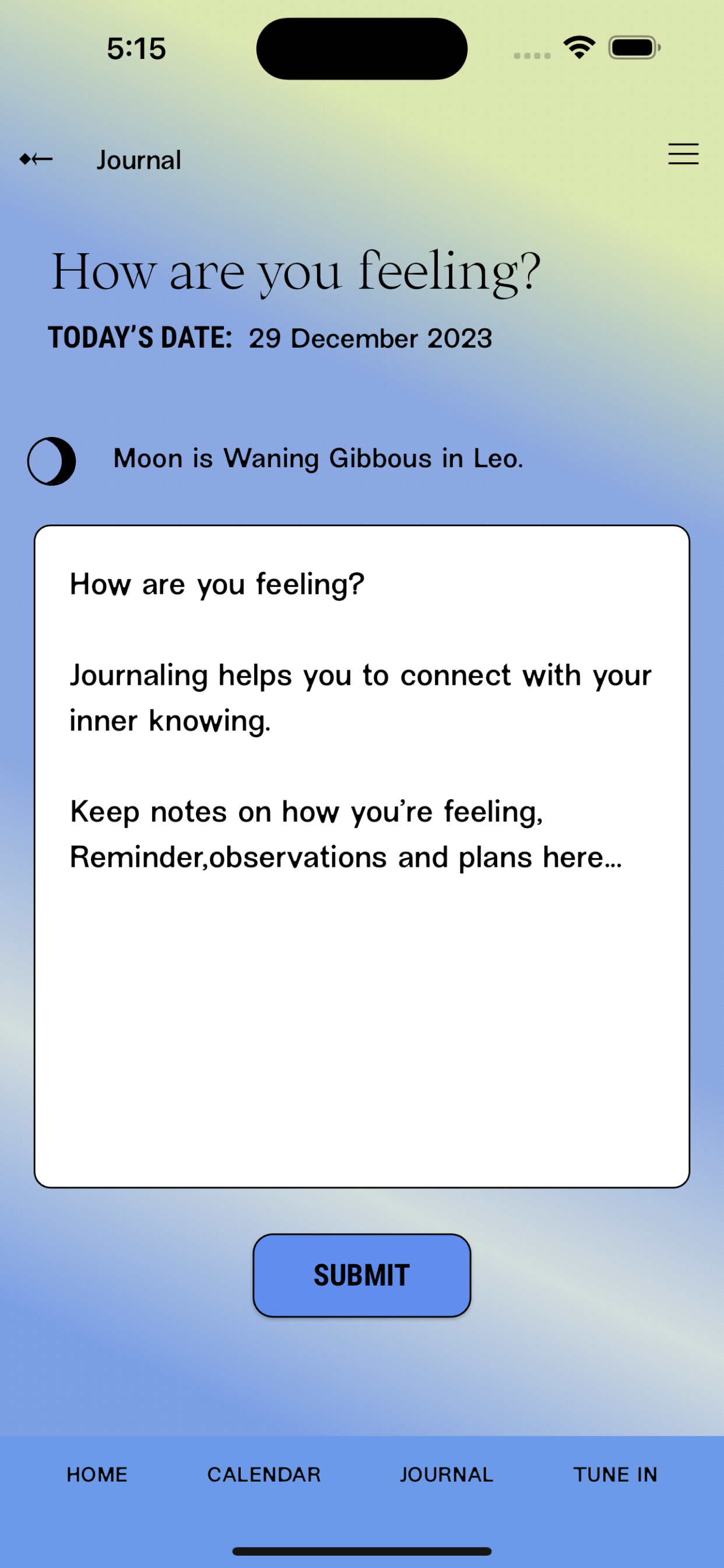 5:15

Journal

How are you feeling?

TODAY'S DATE: 29 December 2023

Moon is Waning Gibbous in Leo.

How are you feeling?

Journaling helps you to connect with your inner knowing.

Keep notes on how you're feeling, Reminder,observations and plans here...

SUBMIT

HOME CALENDAR JOURNAL TUNE IN